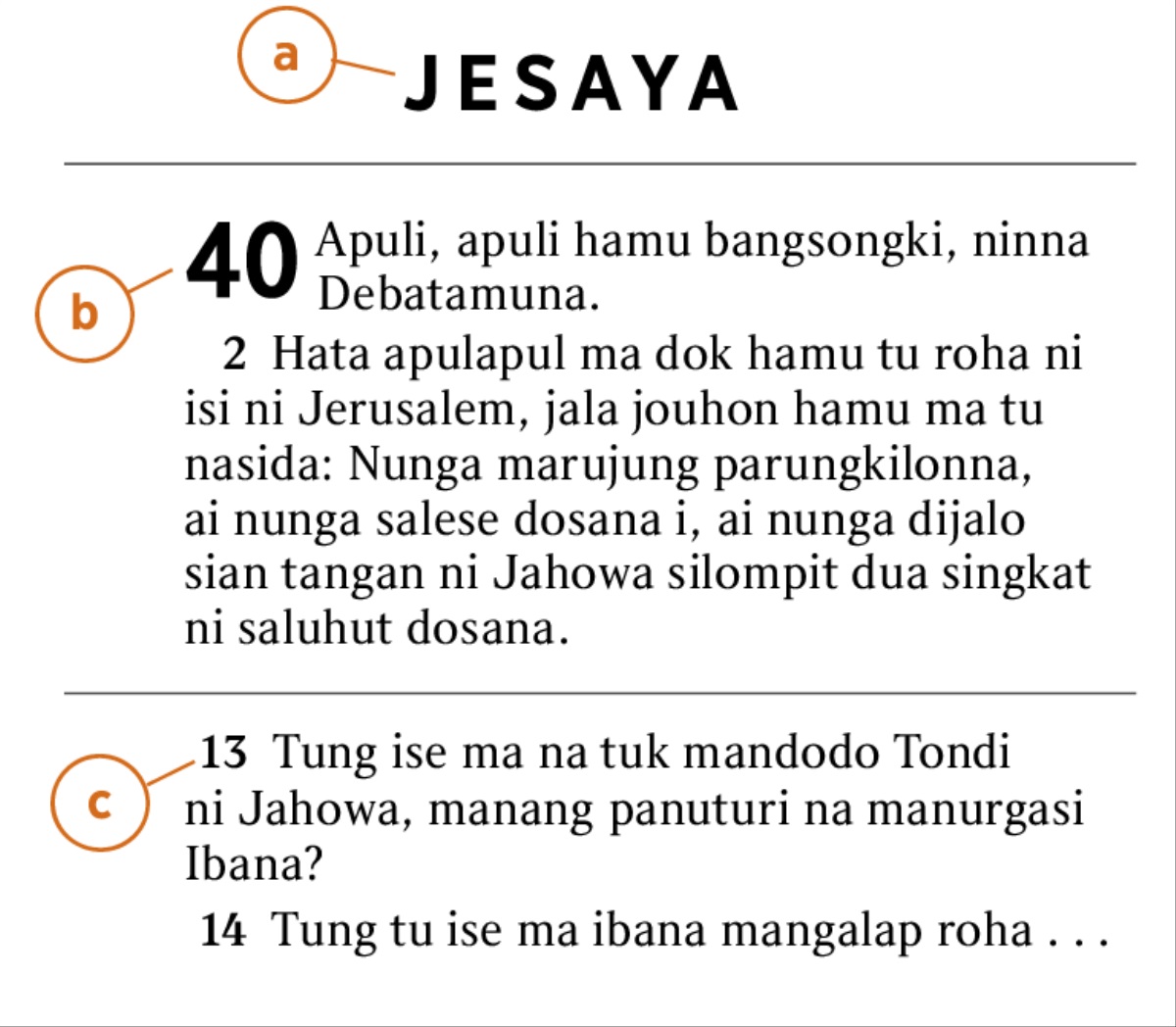 a JESAYA

b 40 Apuli, apuli hamu bangsongki, ninna Debatamuna.

2 Hata apulapul ma dok hamu tu roha ni isi ni Jerusalem, jala jouhon hamu ma tu nasida: Nunga marujung parungkilonna, ai nunga salese dosana i, ai nunga dijalo sian tangan ni Jahowa silompit dua singkat ni saluhut dosana.

c 13 Tung ise ma na tuk mandodo Tondi ni Jahowa, manang panuturi na manurgasi Ibana?

14 Tung tu ise ma ibana mangalap roha . . .